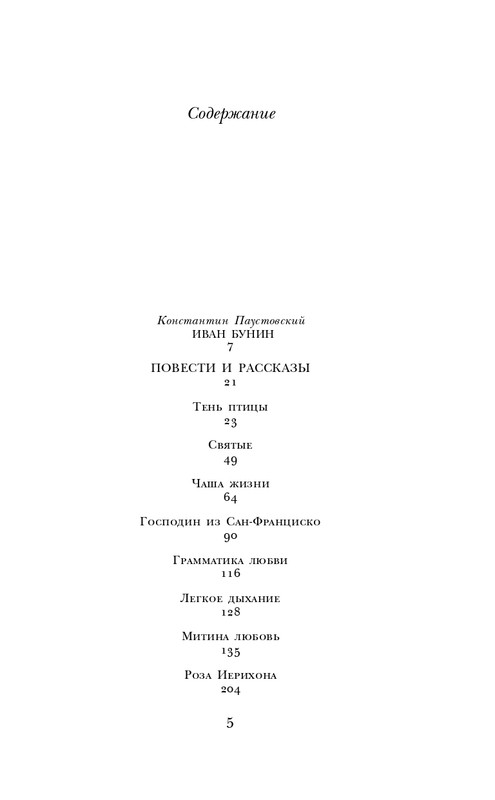 Содержание

Константин Паустовский
ИВАН БУНИН
7

ПОВЕСТИ И РАССКАЗЫ
21

Тень птицы
23

Святые
49

Чаша жизни
64

Господин из Сан-Франциско
90

Грамматика любви
116

Легкое дыхание
128

Митина любовь
135

Роза Иерихона
204

5